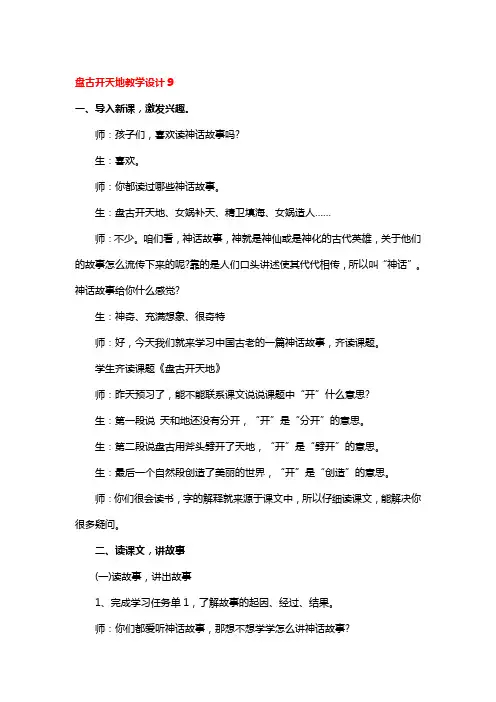 盘古开天地教学设计 9

一、导入新课，激发兴趣。

师：孩子们，喜欢读神话故事吗?

生：喜欢。

师：你都读过哪些神话故事。

生：盘古开天地、女娲补天、精卫填海、女娲造人……

师：不少。咱们看，神话故事，神就是神仙或是神化的古代英雄，关于他们的故事怎么流传下来的呢?靠的是人们口头讲述使其代代相传，所以叫“神话”。神话故事给你什么感觉?

生：神奇、充满想象、很奇特

师：好，今天我们就来学习中国古老的一篇神话故事，齐读课题。

学生齐读课题《盘古开天地》

师：昨天预习了，能不能联系课文说说课题中“开”什么意思?

生：第一段说 天和地还没有分开，“开”是“分开”的意思。

生：第二段说盘古用斧头劈开了天地，“开”是“劈开”的意思。

生：最后一个自然段创造了美丽的世界，“开”是“创造”的意思。

师：你们很会读书，字的解释就来源于课文中，所以仔细读课文，能解决你很多疑问。

二、读课文，讲故事

(一)读故事，讲出故事

1、完成学习任务单 1，了解故事的起因、经过、结果。

师：你们都爱听神话故事，那想不想学学怎么讲神话故事?